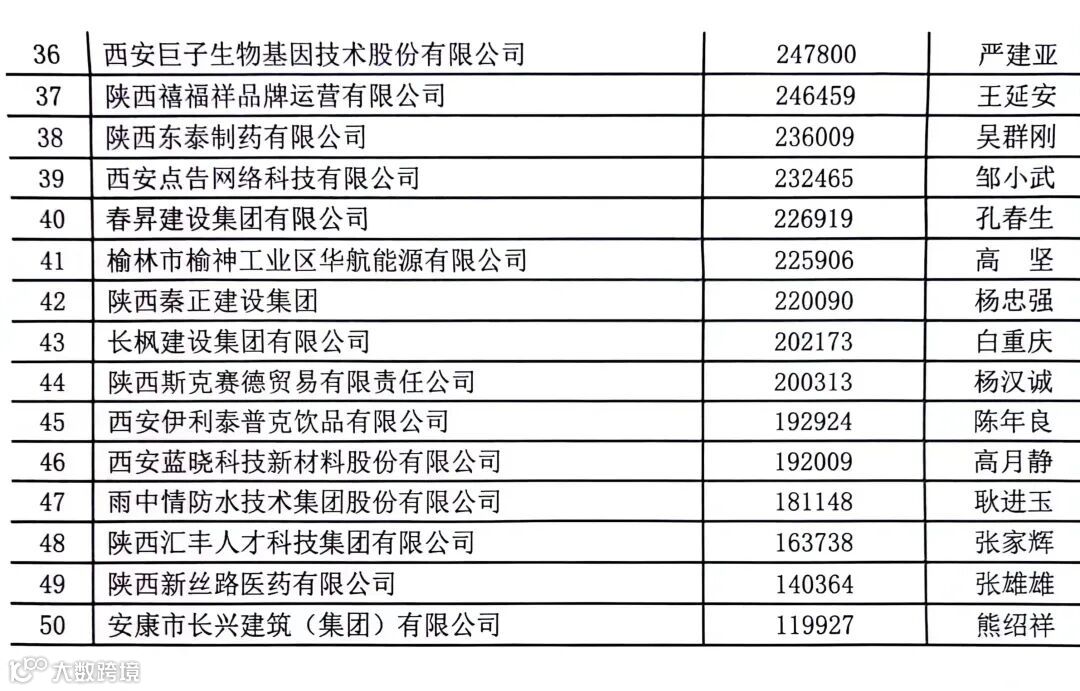 | 36 | 西安巨子生物基因技术股份有限公司 | 247800 | 严建亚 |
|---|---|---|---|
| 37 | 陕西禧福祥品牌运营有限公司 | 246459 | 王延安 |
| 38 | 陕西东泰制药有限公司 | 236009 | 吴群刚 |
| 39 | 西安点告网络科技有限公司 | 232465 | 邹小武 |
| 40 | 春昇建设集团有限公司 | 226919 | 孔春生 |
| 41 | 榆林市榆神工业区华航能源有限公司 | 225906 | 高　坚 |
| 42 | 陕西秦正建设集团 | 220090 | 杨忠强 |
| 43 | 长枫建设集团有限公司 | 202173 | 白重庆 |
| 44 | 陕西斯克赛德贸易有限责任公司 | 200313 | 杨汉诚 |
| 45 | 西安伊利泰普克饮品有限公司 | 192924 | 陈年良 |
| 46 | 西安蓝晓科技新材料股份有限公司 | 192009 | 高月静 |
| 47 | 雨中情防水技术集团股份有限公司 | 181148 | 耿进玉 |
| 48 | 陕西汇丰人才科技集团有限公司 | 163738 | 张家辉 |
| 49 | 陕西新丝路医药有限公司 | 140364 | 张雄雄 |
| 50 | 安康市长兴建筑（集团）有限公司 | 119927 | 熊绍祥 |

大数跨境